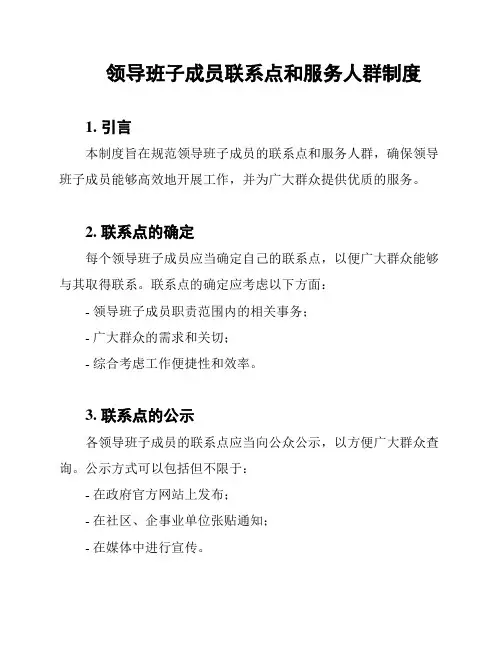 领导班子成员联系点和服务人群制度

1. 引言

本制度旨在规范领导班子成员的联系点和服务人群，确保领导班子成员能够高效地开展工作，并为广大群众提供优质的服务。

2. 联系点的确定

每个领导班子成员应当确定自己的联系点，以便广大群众能够与其取得联系。联系点的确定应考虑以下方面：

- 领导班子成员职责范围内的相关事务；

- 广大群众的需求和关切；

- 综合考虑工作便捷性和效率。

3. 联系点的公示

各领导班子成员的联系点应当向公众公示，以方便广大群众查询。公示方式可以包括但不限于：

- 在政府官方网站上发布；

- 在社区、企事业单位张贴通知；

- 在媒体中进行宣传。